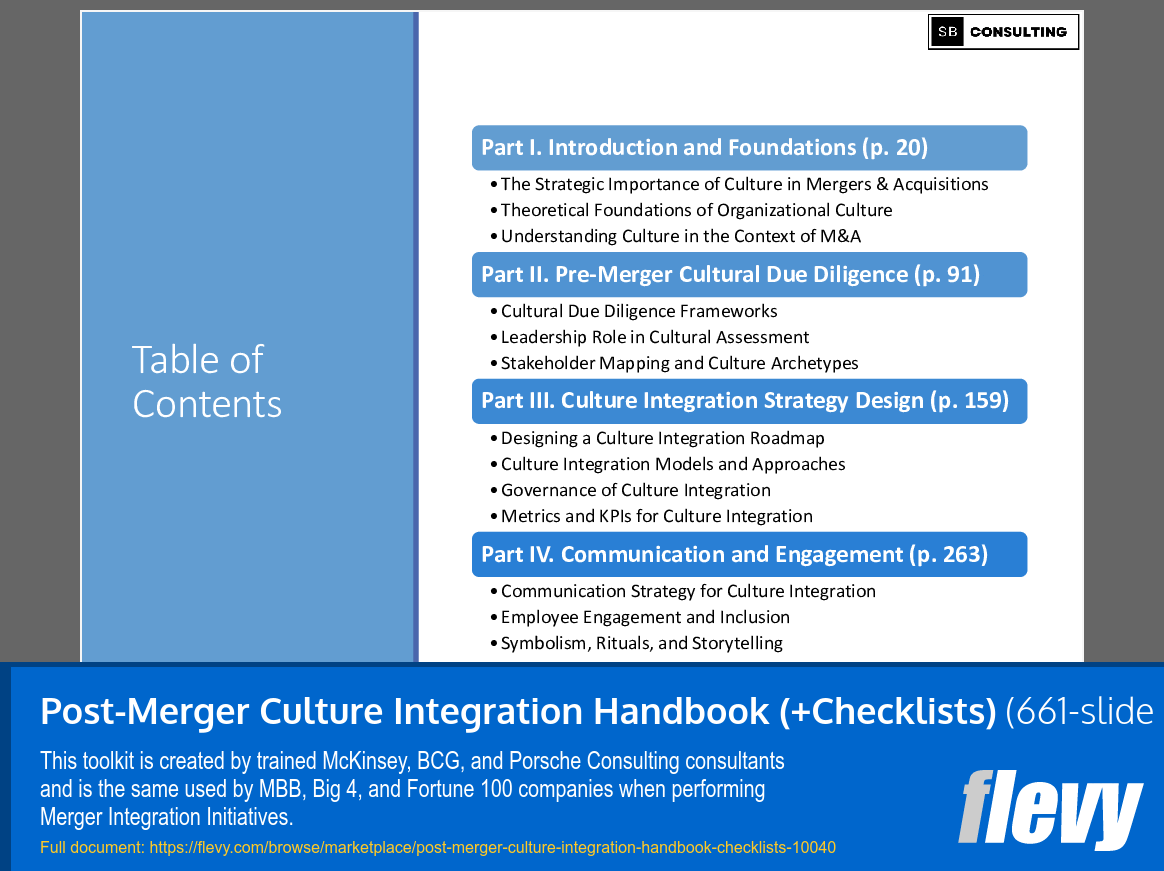 SB CONSULTING

Table of Contents

Part I. Introduction and Foundations (p. 20)

• The Strategic Importance of Culture in Mergers & Acquisitions
• Theoretical Foundations of Organizational Culture
• Understanding Culture in the Context of M&A

Part II. Pre-Merger Cultural Due Diligence (p. 91)

• Cultural Due Diligence Frameworks
• Leadership Role in Cultural Assessment
• Stakeholder Mapping and Culture Archetypes

Part III. Culture Integration Strategy Design (p. 159)

• Designing a Culture Integration Roadmap
• Culture Integration Models and Approaches
• Governance of Culture Integration
• Metrics and KPIs for Culture Integration

Part IV. Communication and Engagement (p. 263)

• Communication Strategy for Culture Integration
• Employee Engagement and Inclusion
• Symbolism, Rituals, and Storytelling

Post-Merger Culture Integration Handbook (+Checklists) (661-slide

This toolkit is created by trained McKinsey, BCG, and Porsche Consulting consultants and is the same used by MBB, Big 4, and Fortune 100 companies when performing Merger Integration Initiatives.

Full document: https://flevy.com/browse/marketplace/post-merger-culture-integration-handbook-checklists-10040

flevy